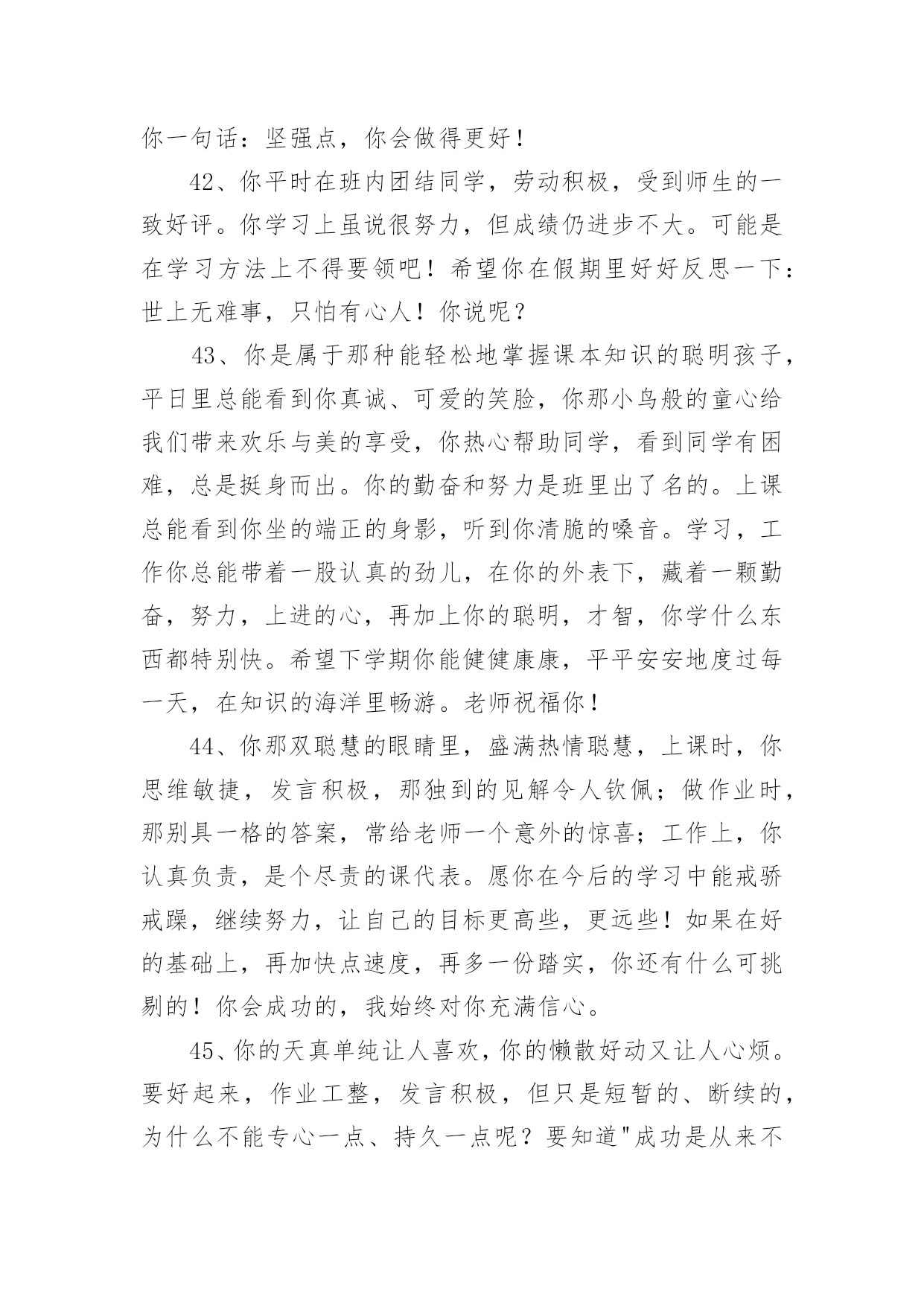 你一句话：坚强点，你会做得更好！

42、你平时在班内团结同学，劳动积极，受到师生的一致好评。你学习上虽说很努力，但成绩仍进步不大。可能是在学习方法上不得要领吧！希望你在假期里好好反思一下：世上无难事，只怕有心人！你说呢？

43、你是属于那种能轻松地掌握课本知识的聪明孩子，平日里总能看到你真诚、可爱的笑脸，你那小鸟般的童心给我们带来欢乐与美的享受，你热心帮助同学，看到同学有困难，总是挺身而出。你的勤奋和努力是班里出了名的。上课总能看到你坐的端正的身影，听到你清脆的嗓音。学习，工作你总能带着一股认真的劲儿，在你的外表下，藏着一颗勤奋，努力，上进的心，再加上你的聪明，才智，你学什么东西都特别快。希望下学期你能健健康康，平平安安地度过每一天，在知识的海洋里畅游。老师祝福你！

44、你那双聪慧的眼睛里，盛满热情聪慧，上课时，你思维敏捷，发言积极，那独到的见解令人钦佩；做作业时，那别具一格的答案，常给老师一个意外的惊喜；工作上，你认真负责，是个尽责的课代表。愿你在今后的学习中能戒骄戒躁，继续努力，让自己的目标更高些，更远些！如果在好的基础上，再加快点速度，再多一份踏实，你还有什么可挑剔的！你会成功的，我始终对你充满信心。

45、你的天真单纯让人喜欢，你的懒散好动又让人心烦。要好起来，作业工整，发言积极，但只是短暂的、断续的，为什么不能专心一点、持久一点呢？要知道"成功是从来不